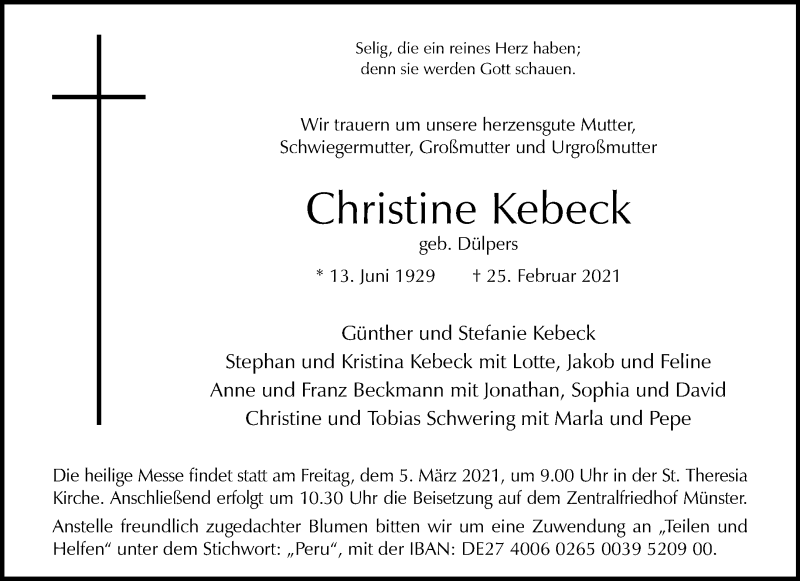 Selig, die ein reines Herz haben;
denn sie werden Gott schauen.

Wir trauern um unsere herzensgute Mutter,
Schwiegermutter, Großmutter und Urgroßmutter

Christine Kebeck

geb. Dülpers

* 13. Juni 1929 † 25. Februar 2021

Günther und Stefanie Kebeck
Stephan und Kristina Kebeck mit Lotte, Jakob und Feline
Anne und Franz Beckmann mit Jonathan, Sophia und David
Christine und Tobias Schwering mit Marla und Pepe

Die heilige Messe findet statt am Freitag, dem 5. März 2021, um 9.00 Uhr in der St. Theresia Kirche. Anschließend erfolgt um 10.30 Uhr die Beisetzung auf dem Zentralfriedhof Münster.

Anstelle freundlich zugedachter Blumen bitten wir um eine Zuwendung an „Teilen und Helfen“ unter dem Stichwort: „Peru“, mit der IBAN: DE27 4006 0265 0039 5209 00.